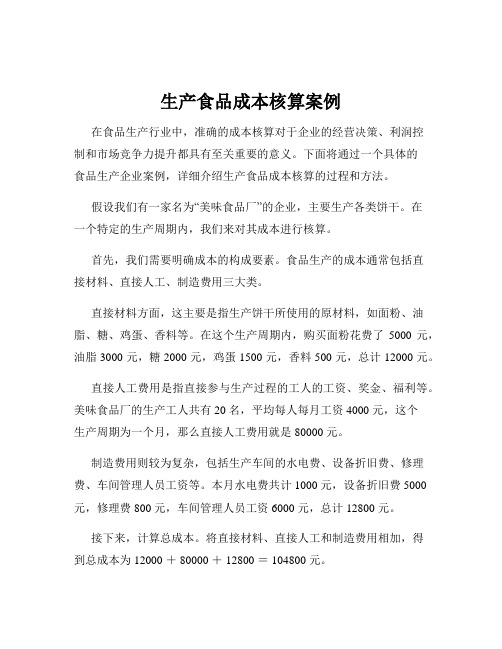 生产食品成本核算案例

在食品生产行业中，准确的成本核算对于企业的经营决策、利润控制和市场竞争力提升都具有至关重要的意义。下面将通过一个具体的食品生产企业案例，详细介绍生产食品成本核算的过程和方法。

假设我们有一家名为“美味食品厂”的企业，主要生产各类饼干。在一个特定的生产周期内，我们来对其成本进行核算。

首先，我们需要明确成本的构成要素。食品生产的成本通常包括直接材料、直接人工、制造费用三大类。

直接材料方面，这主要是指生产饼干所使用的原材料，如面粉、油脂、糖、鸡蛋、香料等。在这个生产周期内，购买面粉花费了 5000 元，油脂 3000 元，糖 2000 元，鸡蛋 1500 元，香料 500 元，总计 12000 元。

直接人工费用是指直接参与生产过程的工人的工资、奖金、福利等。美味食品厂的生产工人共有 20 名，平均每人每月工资 4000 元，这个生产周期为一个月，那么直接人工费用就是 80000 元。

制造费用则较为复杂，包括生产车间的水电费、设备折旧费、修理费、车间管理人员工资等。本月水电费共计 1000 元，设备折旧费 5000 元，修理费 800 元，车间管理人员工资 6000 元，总计 12800 元。

接下来，计算总成本。将直接材料、直接人工和制造费用相加，得到总成本为 12000 ＋ 80000 ＋ 12800 ＝ 104800 元。